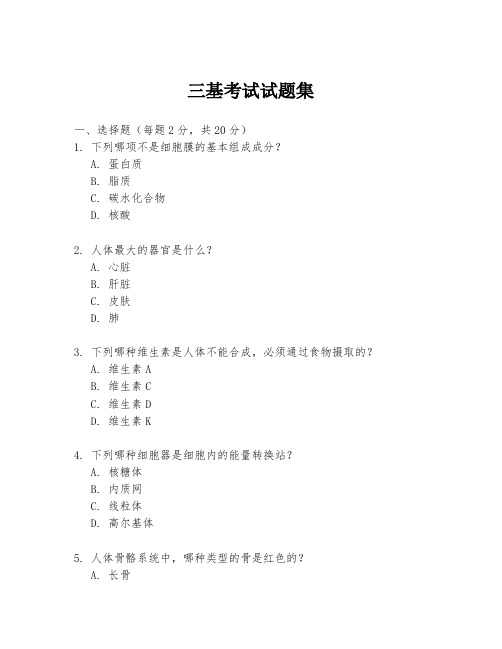 三基考试试题集

一、选择题（每题 2 分，共 20 分）

1. 下列哪项不是细胞膜的基本组成成分？
A. 蛋白质
B. 脂质
C. 碳水化合物
D. 核酸

2. 人体最大的器官是什么？
A. 心脏
B. 肝脏
C. 皮肤
D. 肺

3. 下列哪种维生素是人体不能合成，必须通过食物摄取的？
A. 维生素 A
B. 维生素 C
C. 维生素 D
D. 维生素 K

4. 下列哪种细胞器是细胞内的能量转换站？
A. 核糖体
B. 内质网
C. 线粒体
D. 高尔基体

5. 人体骨骼系统中，哪种类型的骨是红色的？
A. 长骨